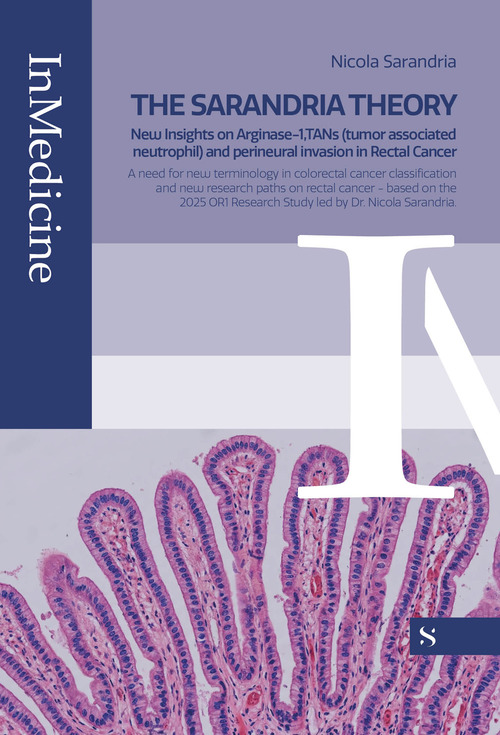 InMedicine

Nicola Sarandria

THE SARANDRIA THEORY

New Insights on Arginase-1,TANs (tumor associated neutrophil) and perineural invasion in Rectal Cancer

A need for new terminology in colorectal cancer classification and new research paths on rectal cancer - based on the 2025 OR1 Research Study led by Dr. Nicola Sarandria.

IN

S